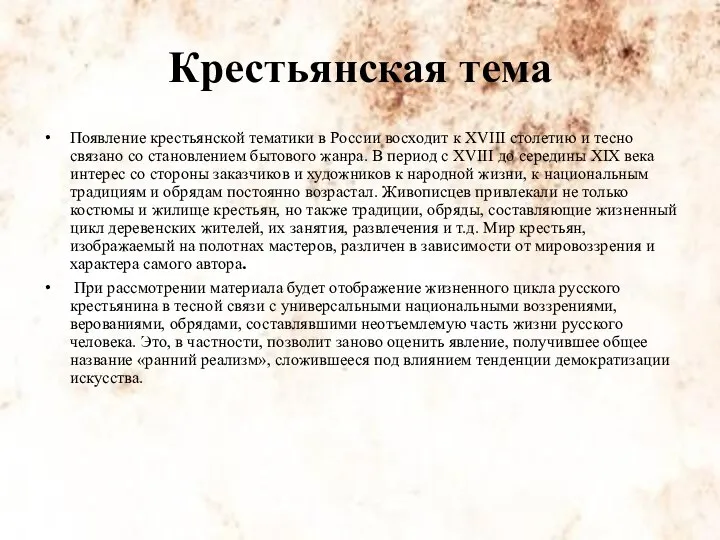 Крестьянская тема

• Появление крестьянской тематики в России восходит к XVIII столетию и тесно связано со становлением бытового жанра. В период с XVIII до середины XIX века интерес со стороны заказчиков и художников к народной жизни, к национальным традициям и обрядам постоянно возрастал. Живописцев привлекали не только костюмы и жилище крестьян, но также традиции, обряды, составляющие жизненный цикл деревенских жителей, их занятия, развлечения и т.д. Мир крестьян, изображаемый на полотнах мастеров, различен в зависимости от мировоззрения и характера самого автора.

• При рассмотрении материала будет отображение жизненного цикла русского крестьянина в тесной связи с универсальными национальными воззрениями, верованиями, обрядами, составлявшими неотъемлемую часть жизни русского человека. Это, в частности, позволит заново оценить явление, получившее общее название «ранний реализм», сложившееся под влиянием тенденции демократизации искусства.